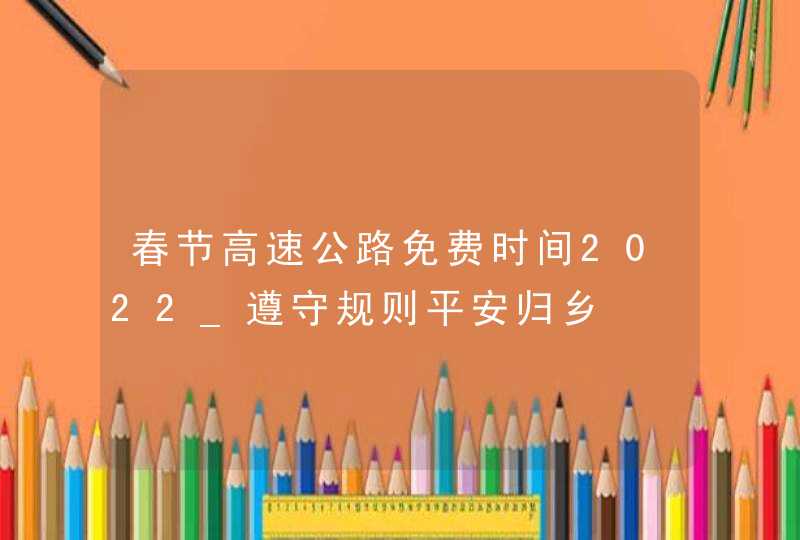 春节高速公路免费时间2022_遵守规则平安归乡